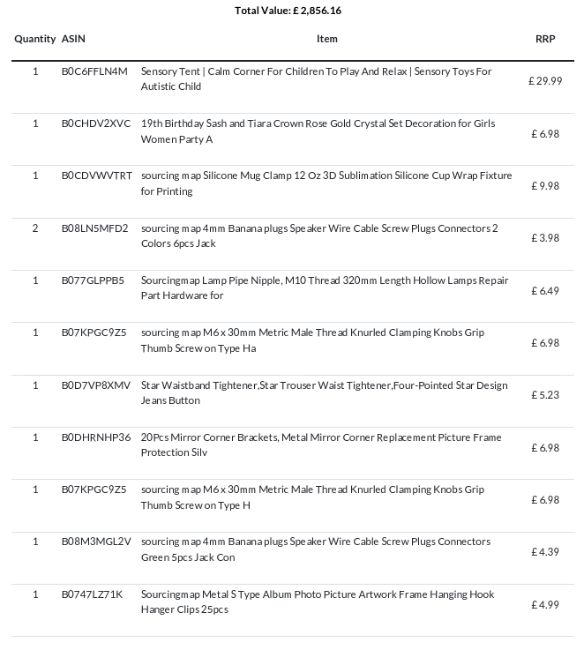 Total Value: £ 2,856.16

| Quantity | ASIN | Item | RRP |
|---|---|---|---|
| 1 | B0C6FFLN4M | Sensory Tent \| Calm Corner For Children To Play And Relax \| Sensory Toys For Autistic Child | £ 29.99 |
| 1 | B0CHDV2XVC | 19th Birthday Sash and Tiara Crown Rose Gold Crystal Set Decoration for Girls Women Party A | £ 6.98 |
| 1 | B0CDVWVTRT | sourcing map Silicone Mug Clamp 12 Oz 3D Sublimation Silicone Cup Wrap Fixture for Printing | £ 9.98 |
| 2 | B08LN5MFD2 | sourcing map 4mm Banana plugs Speaker Wire Cable Screw Plugs Connectors 2 Colors 6pcs Jack | £ 3.98 |
| 1 | B077GLPPB5 | Sourcingmap Lamp Pipe Nipple, M10 Thread 320mm Length Hollow Lamps Repair Part Hardware for | £ 6.49 |
| 1 | B07KPGC9Z5 | sourcing map M6 x 30mm Metric Male Thread Knurled Clamping Knobs Grip Thumb Screw on Type Ha | £ 6.98 |
| 1 | B0D7VP8XMV | Star Waistband Tightener,Star Trouser Waist Tightener,Four-Pointed Star Design Jeans Button | £ 5.23 |
| 1 | B0DHRNHP36 | 20Pcs Mirror Corner Brackets, Metal Mirror Corner Replacement Picture Frame Protection Silv | £ 6.98 |
| 1 | B07KPGC9Z5 | sourcing map M6 x 30mm Metric Male Thread Knurled Clamping Knobs Grip Thumb Screw on Type H | £ 6.98 |
| 1 | B08M3MGL2V | sourcing map 4mm Banana plugs Speaker Wire Cable Screw Plugs Connectors Green 5pcs Jack Con | £ 4.39 |
| 1 | B0747LZ71K | Sourcingmap Metal S Type Album Photo Picture Artwork Frame Hanging Hook Hanger Clips 25pcs | £ 4.99 |